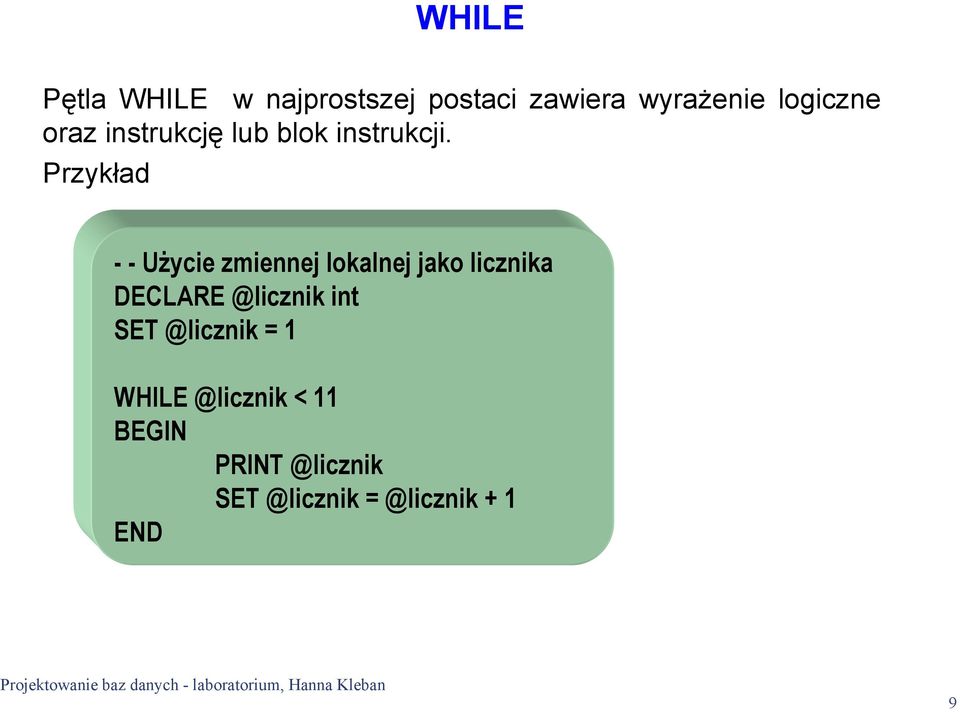 WHILE

Pętla WHILE w najprostszej postaci zawiera wyrażenie logiczne oraz instrukcję lub blok instrukcji.

Przykład

- - Użycie zmiennej lokalnej jako licznika
DECLARE @licznik int
SET @licznik = 1

WHILE @licznik < 11
BEGIN
PRINT @licznik
SET @licznik = @licznik + 1
END

Projektowanie baz danych - laboratorium, Hanna Kleban

9